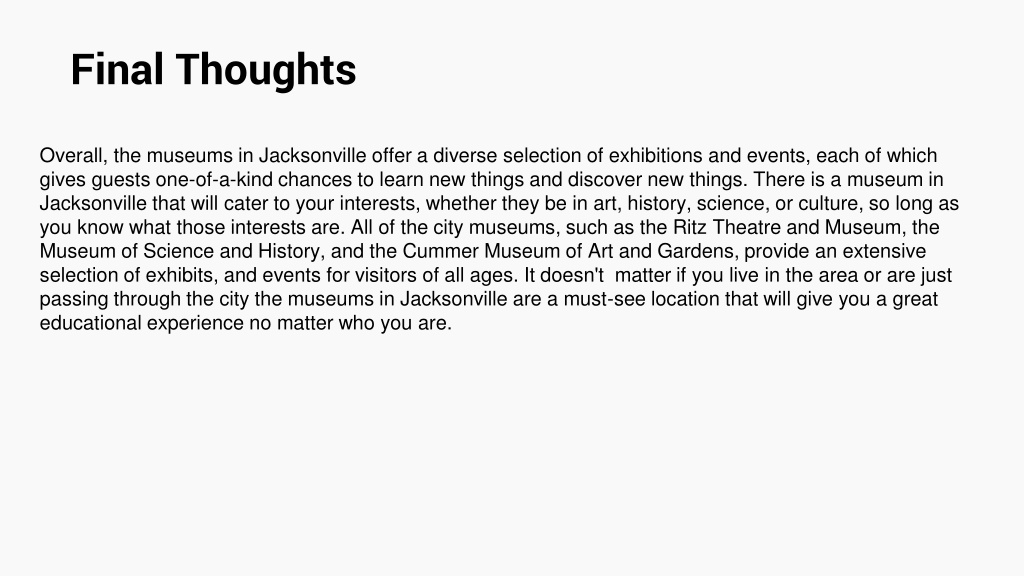 Final Thoughts

Overall, the museums in Jacksonville offer a diverse selection of exhibitions and events, each of which gives guests one-of-a-kind chances to learn new things and discover new things. There is a museum in Jacksonville that will cater to your interests, whether they be in art, history, science, or culture, so long as you know what those interests are. All of the city museums, such as the Ritz Theatre and Museum, the Museum of Science and History, and the Cummer Museum of Art and Gardens, provide an extensive selection of exhibits, and events for visitors of all ages. It doesn't  matter if you live in the area or are just passing through the city the museums in Jacksonville are a must-see location that will give you a great educational experience no matter who you are.